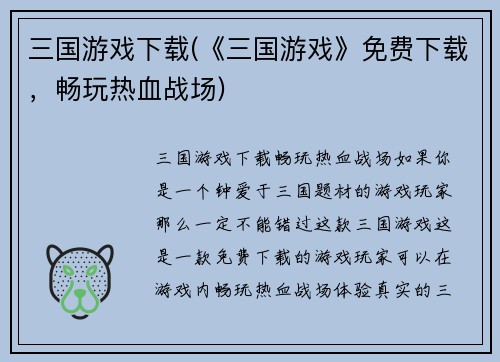 三国游戏下载(《三国游戏》免费下载，畅玩热血战场)

三国游戏下载畅玩热血战场如果你是一个钟爱于三国题材的游戏玩家那么一定不能错过这款三国游戏这是一款免费下载的游戏玩家可以在游戏内畅玩热血战场体验真实的三